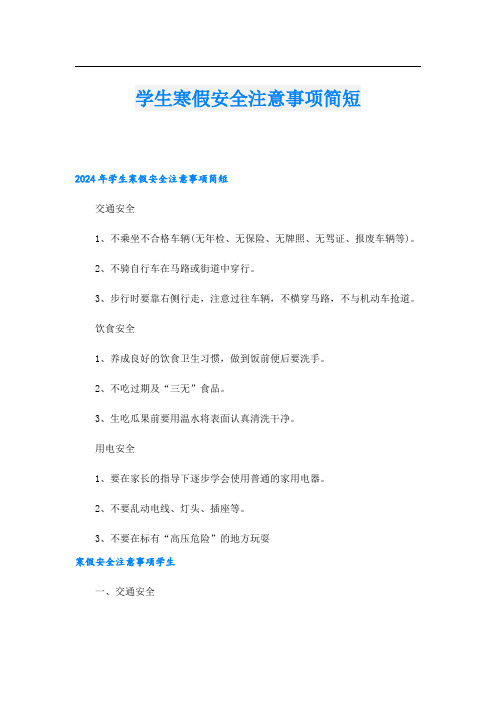 学生寒假安全注意事项简短

2024年学生寒假安全注意事项简短

交通安全

1、不乘坐不合格车辆(无年检、无保险、无牌照、无驾证、报废车辆等)。

2、不骑自行车在马路或街道中穿行。

3、步行时要靠右侧行走，注意过往车辆，不横穿马路，不与机动车抢道。

饮食安全

1、养成良好的饮食卫生习惯，做到饭前便后要洗手。

2、不吃过期及“三无”食品。

3、生吃瓜果前要用温水将表面认真清洗干净。

用电安全

1、要在家长的指导下逐步学会使用普通的家用电器。

2、不要乱动电线、灯头、插座等。

3、不要在标有“高压危险”的地方玩耍

寒假安全注意事项学生

一、交通安全